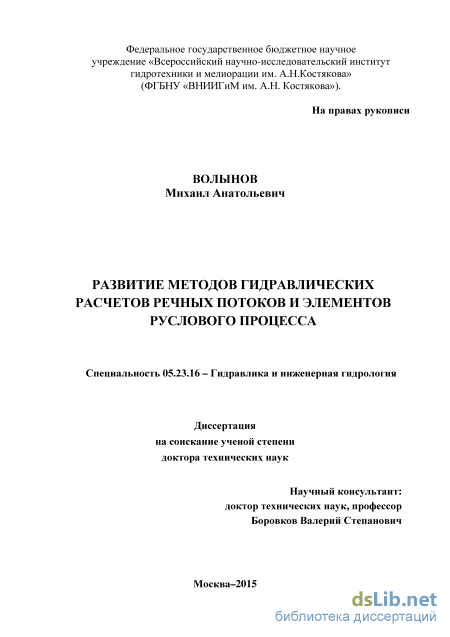 Федеральное государственное бюджетное научное учреждение «Всероссийский научно-исследовательский институт гидротехники и мелиорации им. А.Н.Костякова» (ФГБНУ «ВНИИГиМ им. А.Н. Костякова»).

На правах рукописи

ВОЛЫНОВ
Михаил Анатольевич

РАЗВИТИЕ МЕТОДОВ ГИДРАВЛИЧЕСКИХ РАСЧЕТОВ РЕЧНЫХ ПОТОКОВ И ЭЛЕМЕНТОВ РУСЛОВОГО ПРОЦЕССА

Специальность 05.23.16 – Гидравлика и инженерная гидрология

Диссертация
на соискание ученой степени
доктора технических наук

Научный консультант:
доктор технических наук, профессор
Боровков Валерий Степанович

Москва–2015

dsLib.net
библиотека диссертаций